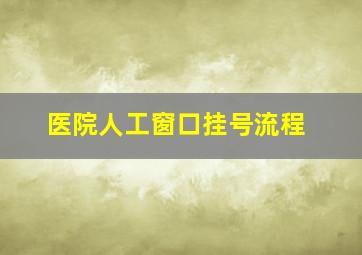 医院人工窗口挂号流程